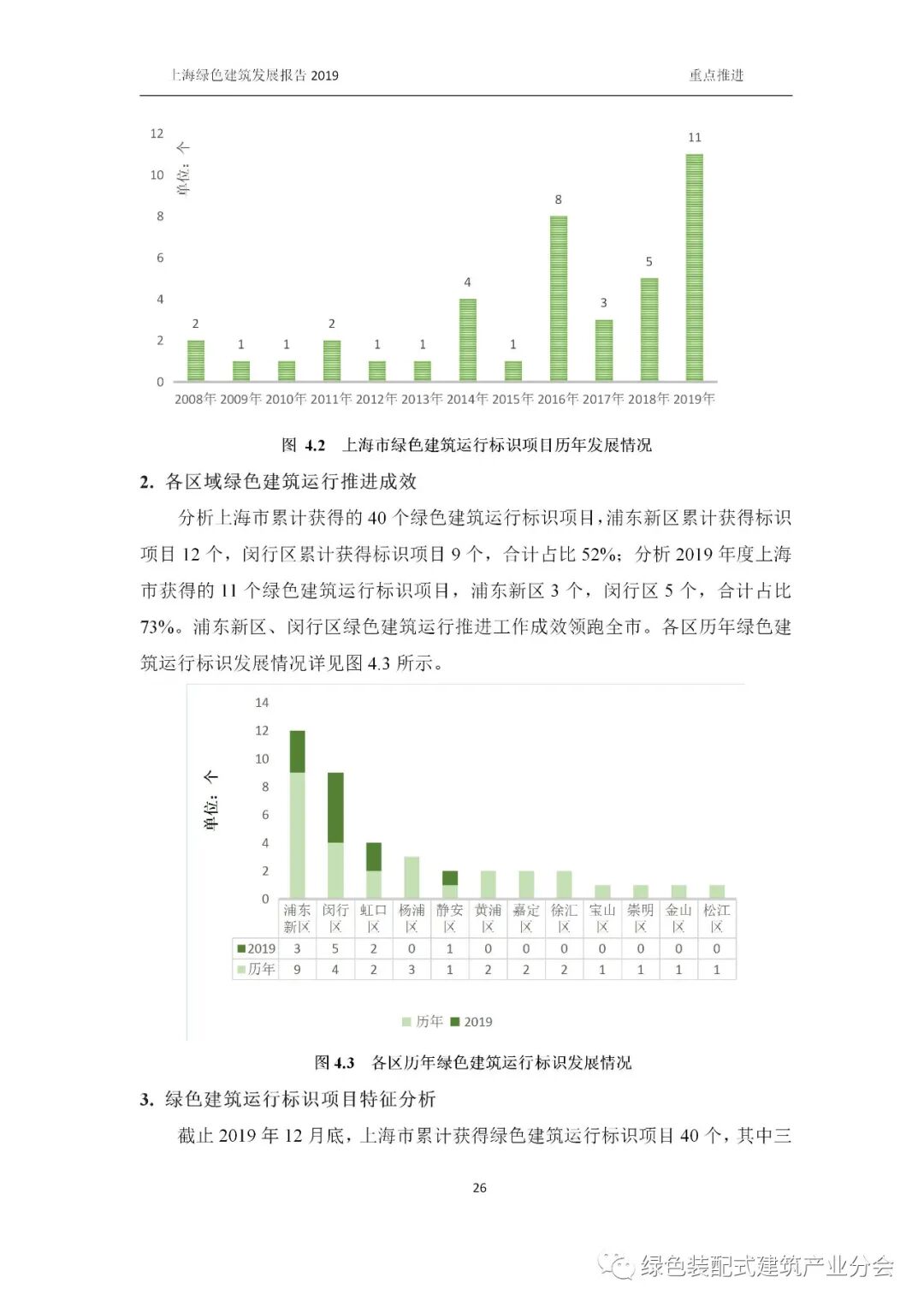 上海绿色建筑发展报告 2019

重点推进

12
10
8
6
4
2
0

单位：个

2 1 1 2 1 1 4 1 8 3 5 11

2008年 2009年 2010年 2011年 2012年 2013年 2014年 2015年 2016年 2017年 2018年 2019年

图 4.2 上海市绿色建筑运行标识项目历年发展情况

2. 各区域绿色建筑运行推进成效

分析上海市累计获得的 40 个绿色建筑运行标识项目，浦东新区累计获得标识项目 12 个，闵行区累计获得标识项目 9 个，合计占比 52%；分析 2019 年度上海市获得的 11 个绿色建筑运行标识项目，浦东新区 3 个，闵行区 5 个，合计占比 73%。浦东新区、闵行区绿色建筑运行推进工作成效领跑全市。各区历年绿色建筑运行标识发展情况详见图 4.3 所示。

14
12
10
8
6
4
2
0

单位：个

| | 浦东新区 | 闵行区 | 虹口区 | 杨浦区 | 静安区 | 黄浦区 | 嘉定区 | 徐汇区 | 宝山区 | 崇明区 | 金山区 | 松江区 |
|---|---|---|---|---|---|---|---|---|---|---|---|---|
| 2019 | 3 | 5 | 2 | 0 | 1 | 0 | 0 | 0 | 0 | 0 | 0 | 0 |
| 历年 | 9 | 4 | 2 | 3 | 1 | 2 | 2 | 2 | 1 | 1 | 1 | 1 |

历年 2019

图 4.3 各区历年绿色建筑运行标识发展情况

3. 绿色建筑运行标识项目特征分析

截止 2019 年 12 月底，上海市累计获得绿色建筑运行标识项目 40 个，其中三

26

绿色装配式建筑产业分会